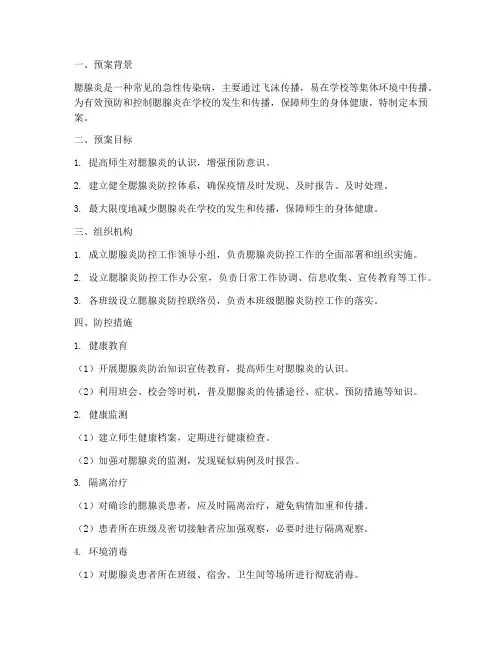 一、预案背景

腮腺炎是一种常见的急性传染病，主要通过飞沫传播，易在学校等集体环境中传播。为有效预防和控制腮腺炎在学校的发生和传播，保障师生的身体健康，特制定本预案。

二、预案目标

1. 提高师生对腮腺炎的认识，增强预防意识。

2. 建立健全腮腺炎防控体系，确保疫情及时发现、及时报告、及时处理。

3. 最大限度地减少腮腺炎在学校的发生和传播，保障师生的身体健康。

三、组织机构

1. 成立腮腺炎防控工作领导小组，负责腮腺炎防控工作的全面部署和组织实施。

2. 设立腮腺炎防控工作办公室，负责日常工作协调、信息收集、宣传教育等工作。

3. 各班级设立腮腺炎防控联络员，负责本班级腮腺炎防控工作的落实。

四、防控措施

1. 健康教育

（1）开展腮腺炎防治知识宣传教育，提高师生对腮腺炎的认识。

（2）利用班会、校会等时机，普及腮腺炎的传播途径、症状、预防措施等知识。

2. 健康监测

（1）建立师生健康档案，定期进行健康检查。

（2）加强对腮腺炎的监测，发现疑似病例及时报告。

3. 隔离治疗

（1）对确诊的腮腺炎患者，应及时隔离治疗，避免病情加重和传播。

（2）患者所在班级及密切接触者应加强观察，必要时进行隔离观察。

4. 环境消毒

（1）对腮腺炎患者所在班级、宿舍、卫生间等场所进行彻底消毒。